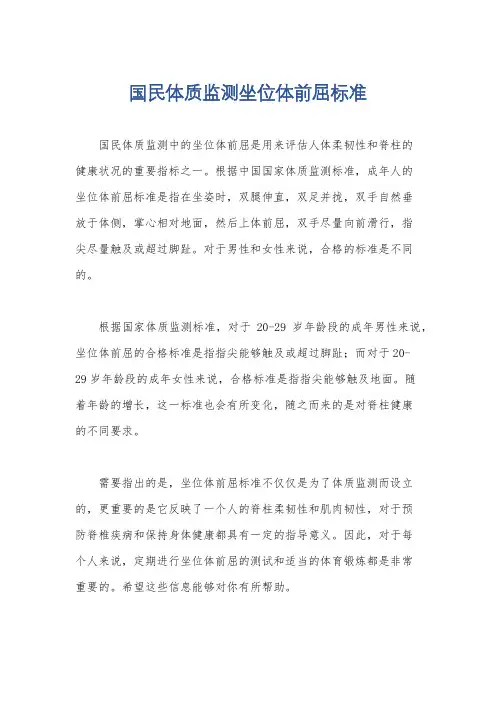 国民体质监测坐位体前屈标准

国民体质监测中的坐位体前屈是用来评估人体柔韧性和脊柱的健康状况的重要指标之一。根据中国国家体质监测标准，成年人的坐位体前屈标准是指在坐姿时，双腿伸直，双足并拢，双手自然垂放于体侧，掌心相对地面，然后上体前屈，双手尽量向前滑行，指尖尽量触及或超过脚趾。对于男性和女性来说，合格的标准是不同的。

根据国家体质监测标准，对于 20-29 岁年龄段的成年男性来说，坐位体前屈的合格标准是指指尖能够触及或超过脚趾；而对于 20-29 岁年龄段的成年女性来说，合格标准是指指尖能够触及地面。随着年龄的增长，这一标准也会有所变化，随之而来的是对脊柱健康的不同要求。

需要指出的是，坐位体前屈标准不仅仅是为了体质监测而设立的，更重要的是它反映了一个人的脊柱柔韧性和肌肉韧性，对于预防脊椎疾病和保持身体健康都具有一定的指导意义。因此，对于每个人来说，定期进行坐位体前屈的测试和适当的体育锻炼都是非常重要的。希望这些信息能够对你有所帮助。